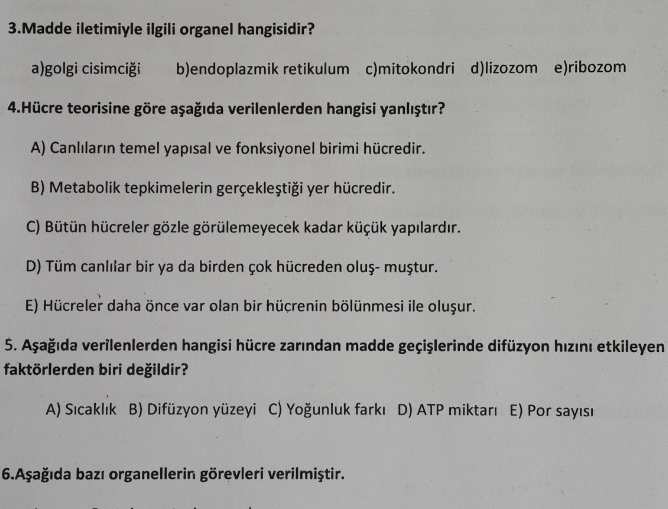 3.Madde iletimiyle ilgili organel hangisidir?

a)golgi cisimciği b)endoplazmik retikulum c)mitokondri d)lizozom e)ribozom

4.Hücre teorisine göre aşağıda verilenlerden hangisi yanlıştır?

A) Canlıların temel yapısal ve fonksiyonel birimi hücredir.

B) Metabolik tepkimelerin gerçekleştiği yer hücredir.

C) Bütün hücreler gözle görülemeyecek kadar küçük yapılardır.

D) Tüm canlılar bir ya da birden çok hücreden oluş- muştur.

E) Hücreler daha önce var olan bir hücrenin bölünmesi ile oluşur.

5. Aşağıda verilenlerden hangisi hücre zarından madde geçişlerinde difüzyon hızını etkileyen faktörlerden biri değildir?

A) Sıcaklık B) Difüzyon yüzeyi C) Yoğunluk farkı D) ATP miktarı E) Por sayısı

6.Aşağıda bazı organellerin görevleri verilmiştir.